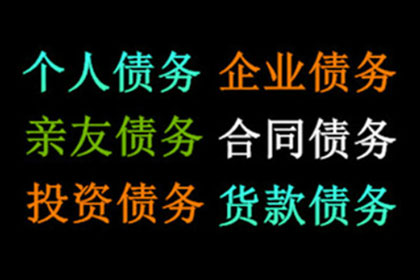 个人债务 企业债务
亲友债务 合同债务
投资债务 货款债务